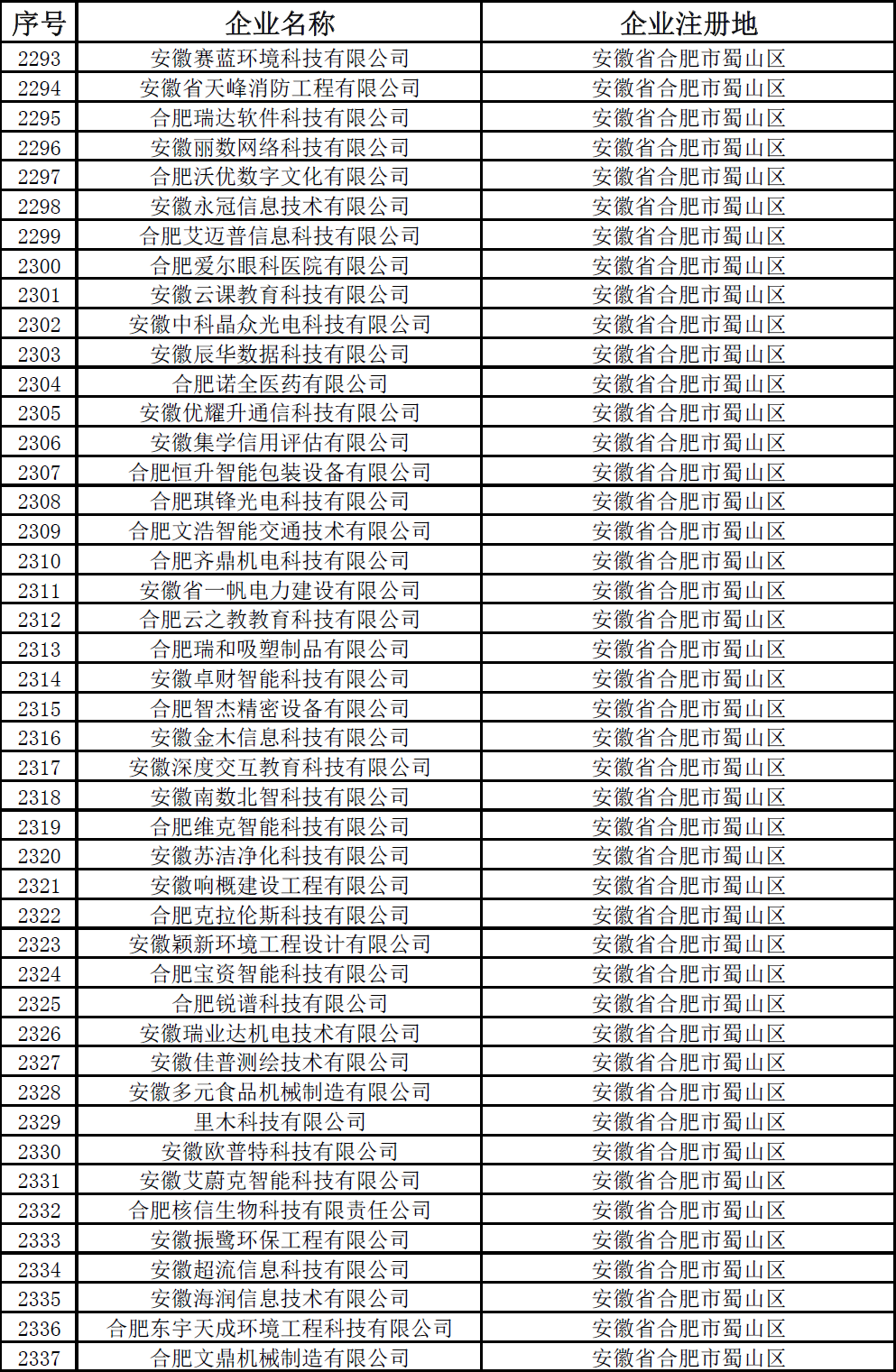 | 序号 | 企业名称 | 企业注册地 |
|---|---|---|
| 2293 | 安徽赛蓝环境科技有限公司 | 安徽省合肥市蜀山区 |
| 2294 | 安徽省天峰消防工程有限公司 | 安徽省合肥市蜀山区 |
| 2295 | 合肥瑞达软件科技有限公司 | 安徽省合肥市蜀山区 |
| 2296 | 安徽丽数网络科技有限公司 | 安徽省合肥市蜀山区 |
| 2297 | 合肥沃优数字文化有限公司 | 安徽省合肥市蜀山区 |
| 2298 | 安徽永冠信息技术有限公司 | 安徽省合肥市蜀山区 |
| 2299 | 合肥艾迈普信息科技有限公司 | 安徽省合肥市蜀山区 |
| 2300 | 合肥爱尔眼科医院有限公司 | 安徽省合肥市蜀山区 |
| 2301 | 安徽云课教育科技有限公司 | 安徽省合肥市蜀山区 |
| 2302 | 安徽中科晶众光电科技有限公司 | 安徽省合肥市蜀山区 |
| 2303 | 安徽辰华数据科技有限公司 | 安徽省合肥市蜀山区 |
| 2304 | 合肥诺全医药有限公司 | 安徽省合肥市蜀山区 |
| 2305 | 安徽优耀升通信科技有限公司 | 安徽省合肥市蜀山区 |
| 2306 | 安徽集学信用评估有限公司 | 安徽省合肥市蜀山区 |
| 2307 | 合肥恒升智能包装设备有限公司 | 安徽省合肥市蜀山区 |
| 2308 | 合肥琪锋光电科技有限公司 | 安徽省合肥市蜀山区 |
| 2309 | 合肥文浩智能交通技术有限公司 | 安徽省合肥市蜀山区 |
| 2310 | 合肥齐鼎机电科技有限公司 | 安徽省合肥市蜀山区 |
| 2311 | 安徽省一帆电力建设有限公司 | 安徽省合肥市蜀山区 |
| 2312 | 合肥云之教教育科技有限公司 | 安徽省合肥市蜀山区 |
| 2313 | 合肥瑞和吸塑制品有限公司 | 安徽省合肥市蜀山区 |
| 2314 | 安徽卓财智能科技有限公司 | 安徽省合肥市蜀山区 |
| 2315 | 合肥智杰精密设备有限公司 | 安徽省合肥市蜀山区 |
| 2316 | 安徽金木信息科技有限公司 | 安徽省合肥市蜀山区 |
| 2317 | 安徽深度交互教育科技有限公司 | 安徽省合肥市蜀山区 |
| 2318 | 安徽南数北智科技有限公司 | 安徽省合肥市蜀山区 |
| 2319 | 合肥维克智能科技有限公司 | 安徽省合肥市蜀山区 |
| 2320 | 安徽苏洁净化科技有限公司 | 安徽省合肥市蜀山区 |
| 2321 | 安徽响概建设工程有限公司 | 安徽省合肥市蜀山区 |
| 2322 | 合肥克拉伦斯科技有限公司 | 安徽省合肥市蜀山区 |
| 2323 | 安徽颖新环境工程设计有限公司 | 安徽省合肥市蜀山区 |
| 2324 | 合肥宝资智能科技有限公司 | 安徽省合肥市蜀山区 |
| 2325 | 合肥锐谱科技有限公司 | 安徽省合肥市蜀山区 |
| 2326 | 安徽瑞业达机电技术有限公司 | 安徽省合肥市蜀山区 |
| 2327 | 安徽佳普测绘技术有限公司 | 安徽省合肥市蜀山区 |
| 2328 | 安徽多元食品机械制造有限公司 | 安徽省合肥市蜀山区 |
| 2329 | 里木科技有限公司 | 安徽省合肥市蜀山区 |
| 2330 | 安徽欧普特科技有限公司 | 安徽省合肥市蜀山区 |
| 2331 | 安徽艾蔚克智能科技有限公司 | 安徽省合肥市蜀山区 |
| 2332 | 合肥核信生物科技有限责任公司 | 安徽省合肥市蜀山区 |
| 2333 | 安徽振鹭环保工程有限公司 | 安徽省合肥市蜀山区 |
| 2334 | 安徽超流信息科技有限公司 | 安徽省合肥市蜀山区 |
| 2335 | 安徽海润信息技术有限公司 | 安徽省合肥市蜀山区 |
| 2336 | 合肥东宇天成环境工程科技有限公司 | 安徽省合肥市蜀山区 |
| 2337 | 合肥文鼎机械制造有限公司 | 安徽省合肥市蜀山区 |